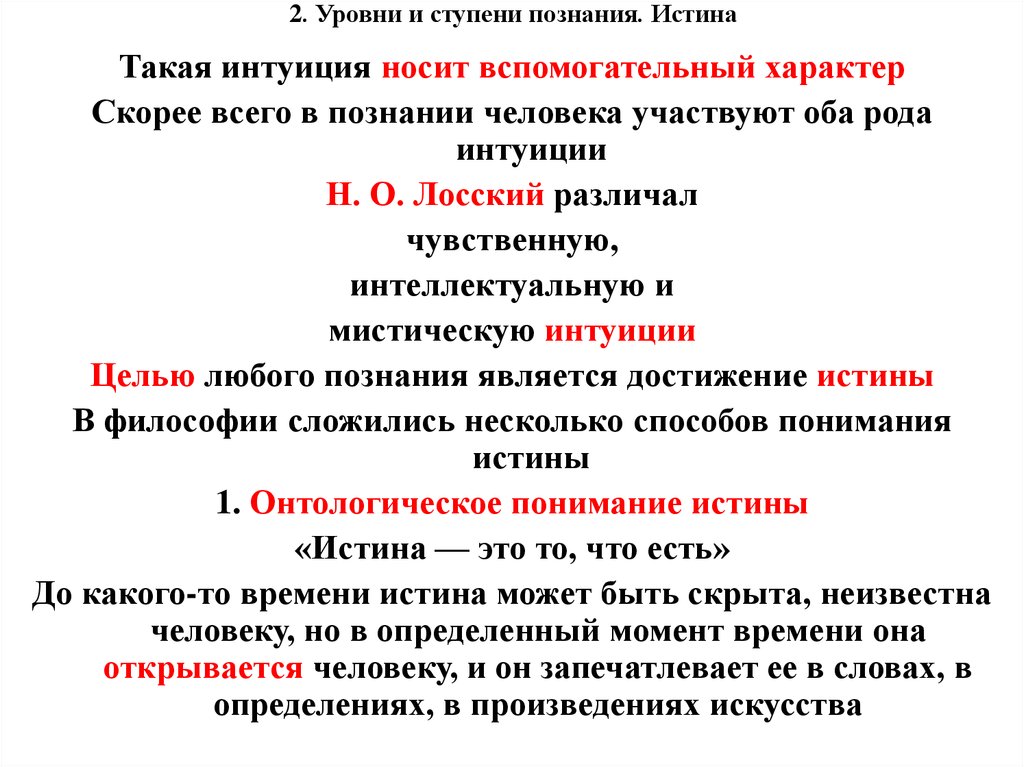 2. Уровни и ступени познания. Истина

Такая интуиция носит вспомогательный характер

Скорее всего в познании человека участвуют оба рода интуиции

Н. О. Лосский различал

чувственную,

интеллектуальную и

мистическую интуиции

Целью любого познания является достижение истины

В философии сложились несколько способов понимания истины

1. Онтологическое понимание истины

«Истина — это то, что есть»

До какого-то времени истина может быть скрыта, неизвестна человеку, но в определенный момент времени она открывается человеку, и он запечатлевает ее в словах, в определениях, в произведениях искусства